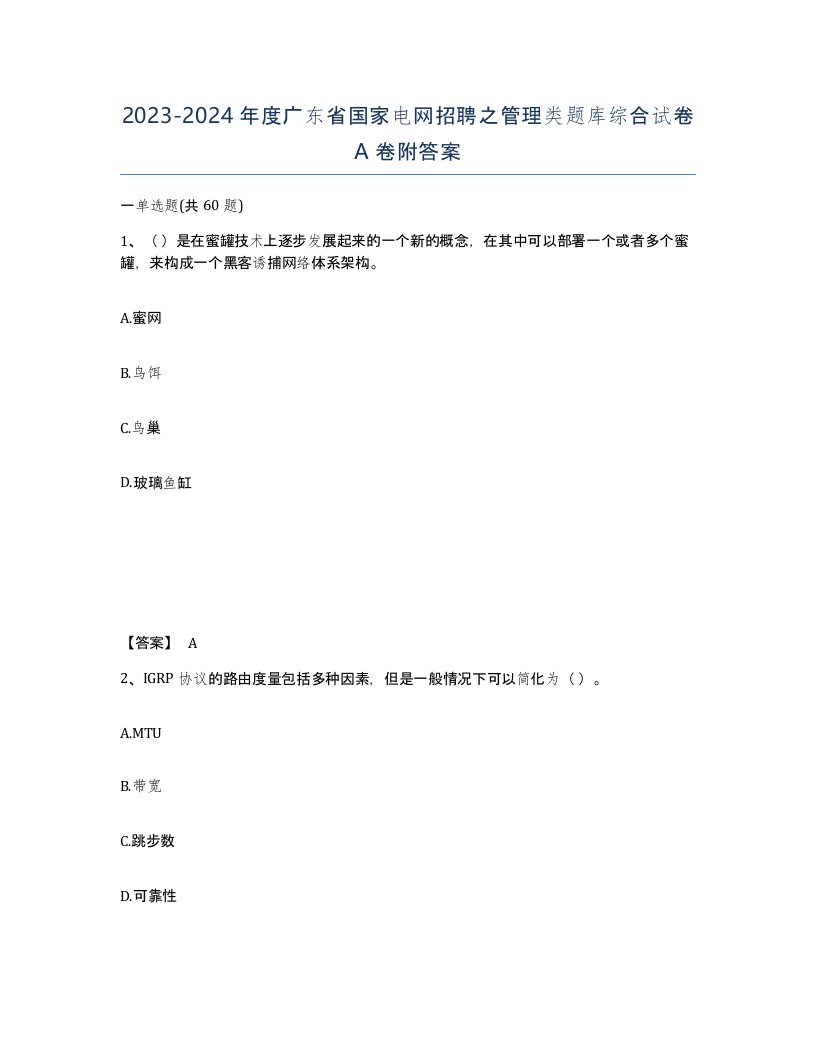 2023-2024年度广东省国家电网招聘之管理类题库综合试卷A卷附答案

一单选题(共60题)

1、（）是在蜜罐技术上逐步发展起来的一个新的概念，在其中可以部署一个或者多个蜜罐，来构成一个黑客诱捕网络体系架构。

A.蜜网

B.鸟饵

C.鸟巢

D.玻璃鱼缸

【答案】 A

2、IGRP协议的路由度量包括多种因素，但是一般情况下可以简化为（）。

A.MTU

B.带宽

C.跳步数

D.可靠性